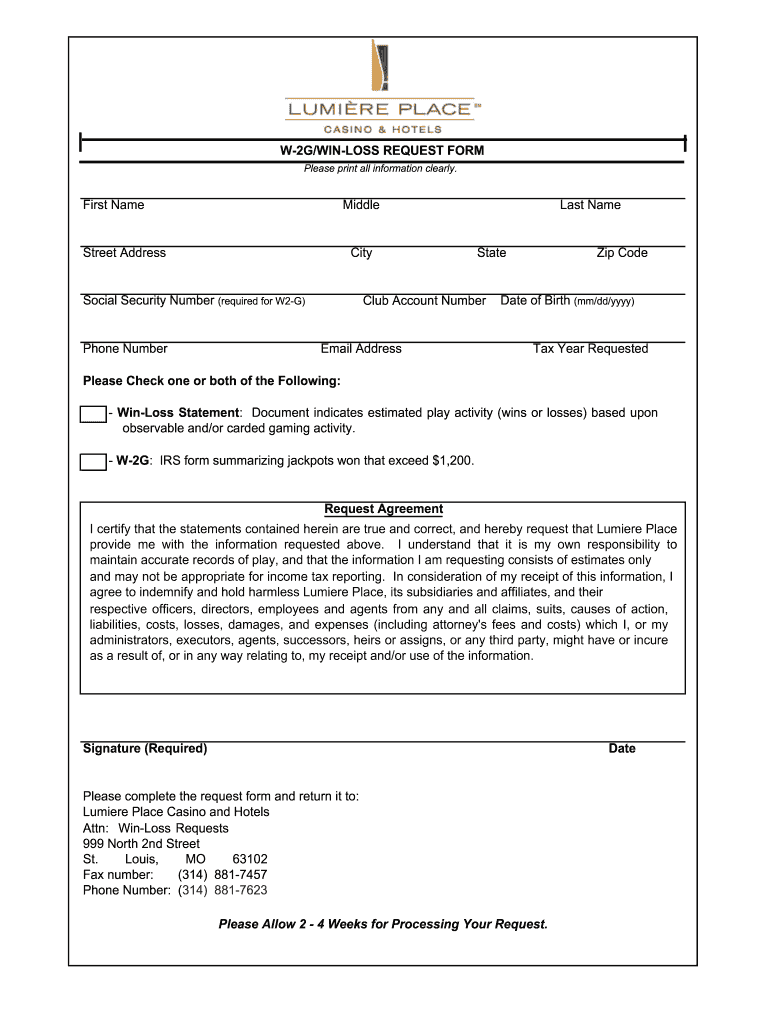 LUMIÈRE PLACE℠
CASINO & HOTELS

W-2G/WIN-LOSS REQUEST FORM
Please print all information clearly.

First Name Middle Last Name

Street Address City State Zip Code

Social Security Number (required for W2-G) Club Account Number Date of Birth (mm/dd/yyyy)

Phone Number Email Address Tax Year Requested

Please Check one or both of the Following:

- Win-Loss Statement: Document indicates estimated play activity (wins or losses) based upon observable and/or carded gaming activity.

- W-2G: IRS form summarizing jackpots won that exceed $1,200.

Request Agreement
I certify that the statements contained herein are true and correct, and hereby request that Lumiere Place provide me with the information requested above. I understand that it is my own responsibility to maintain accurate records of play, and that the information I am requesting consists of estimates only and may not be appropriate for income tax reporting. In consideration of my receipt of this information, I agree to indemnify and hold harmless Lumiere Place, its subsidiaries and affiliates, and their respective officers, directors, employees and agents from any and all claims, suits, causes of action, liabilities, costs, losses, damages, and expenses (including attorney's fees and costs) which I, or my administrators, executors, agents, successors, heirs or assigns, or any third party, might have or incure as a result of, or in any way relating to, my receipt and/or use of the information.

Signature (Required) Date

Please complete the request form and return it to:
Lumiere Place Casino and Hotels
Attn: Win-Loss Requests
999 North 2nd Street
St. Louis, MO 63102
Fax number: (314) 881-7457
Phone Number: (314) 881-7623

Please Allow 2 - 4 Weeks for Processing Your Request.